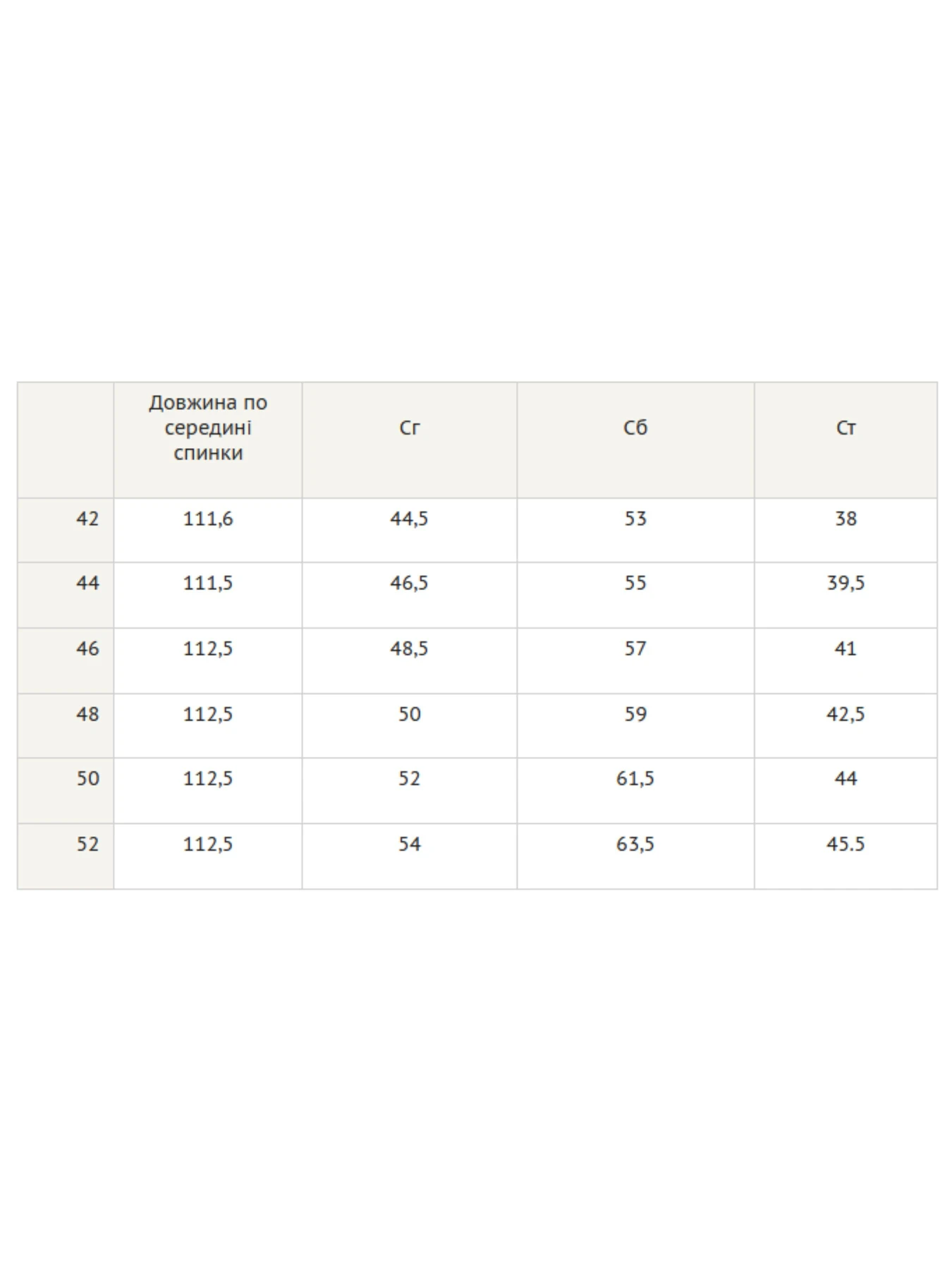 |  | Довжина по середині спинки | Сг | Сб | Ст |
|---|---|---|---|---|
| 42 | 111,6 | 44,5 | 53 | 38 |
| 44 | 111,5 | 46,5 | 55 | 39,5 |
| 46 | 112,5 | 48,5 | 57 | 41 |
| 48 | 112,5 | 50 | 59 | 42,5 |
| 50 | 112,5 | 52 | 61,5 | 44 |
| 52 | 112,5 | 54 | 63,5 | 45.5 |